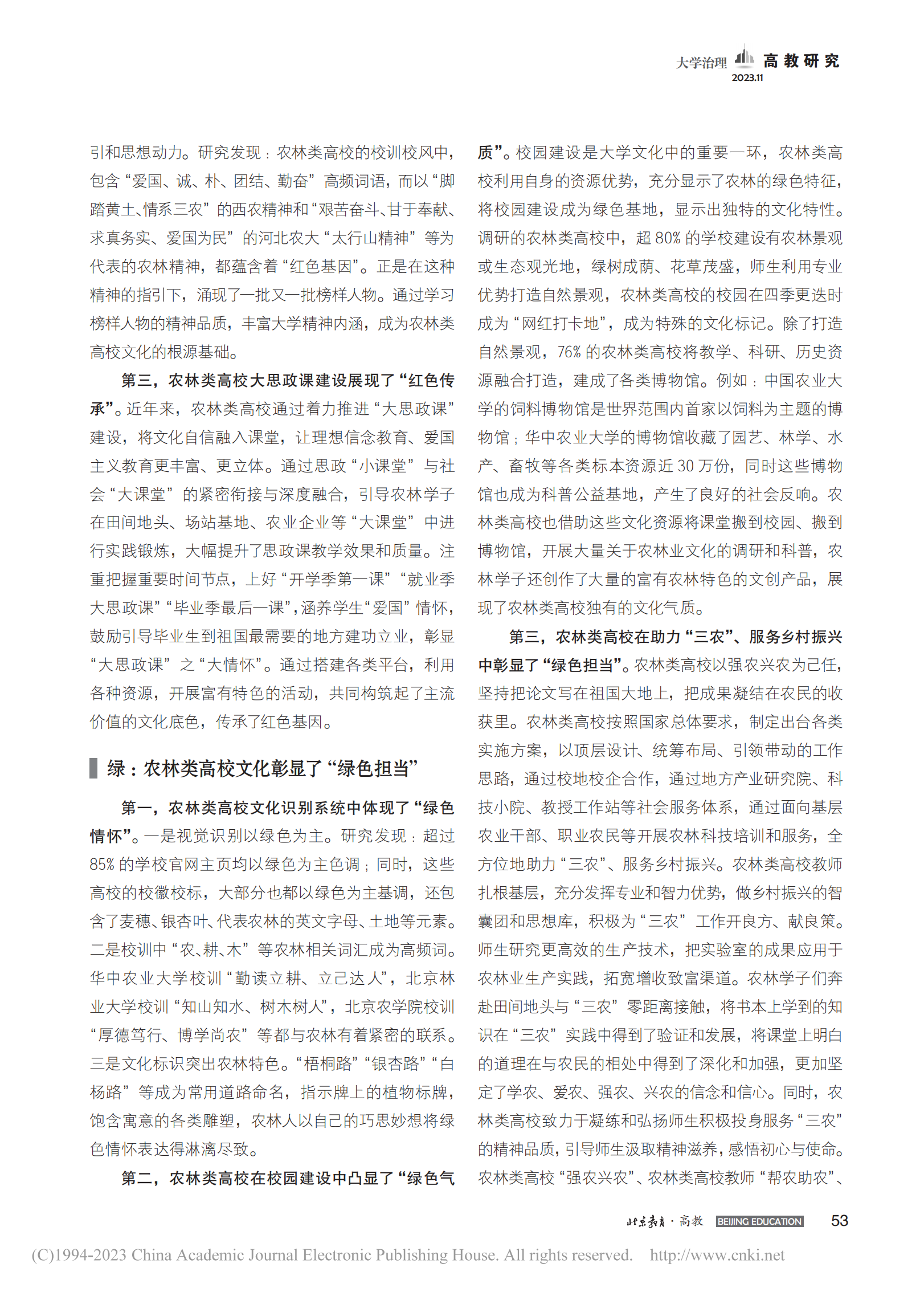 大学治理 高教研究 2023.11

引和思想动力。研究发现：农林类高校的校训校风中，包含“爱国、诚、朴、团结、勤奋”高频词语，而以“脚踏黄土、情系三农”的西农精神和“艰苦奋斗、甘于奉献、求真务实、爱国为民”的河北农大“太行山精神”等为代表的农林精神，都蕴含着“红色基因”。正是在这种精神的指引下，涌现了一批又一批榜样人物。通过学习榜样人物的精神品质，丰富大学精神内涵，成为农林类高校文化的根源基础。

第三，农林类高校大思政课建设展现了“红色传承”。近年来，农林类高校通过着力推进“大思政课”建设，将文化自信融入课堂，让理想信念教育、爱国主义教育更丰富、更立体。通过思政“小课堂”与社会“大课堂”的紧密衔接与深度融合，引导农林学子在田间地头、场站基地、农业企业等“大课堂”中进行实践锻炼，大幅提升了思政课教学效果和质量。注重把握重要时间节点，上好“开学季第一课”“就业季大思政课”“毕业季最后一课”，涵养学生“爱国”情怀，鼓励引导毕业生到祖国最需要的地方建功立业，彰显“大思政课”之“大情怀”。通过搭建各类平台，利用各种资源，开展富有特色的活动，共同构筑起了主流价值的文化底色，传承了红色基因。

绿：农林类高校文化彰显了“绿色担当”

第一，农林类高校文化识别系统中体现了“绿色情怀”。一是视觉识别以绿色为主。研究发现：超过85%的学校官网主页均以绿色为主色调；同时，这些高校的校徽校标，大部分也都以绿色为主基调，还包含了麦穗、银杏叶、代表农林的英文字母、土地等元素。二是校训中“农、耕、木”等农林相关词汇成为高频词。华中农业大学校训“勤读立耕、立己达人”，北京林业大学校训“知山知水、树木树人”，北京农学院校训“厚德笃行、博学尚农”等都与农林有着紧密的联系。三是文化标识突出农林特色。“梧桐路”“银杏路”“白杨路”等成为常用道路命名，指示牌上的植物标牌，饱含寓意的各类雕塑，农林人以自己的巧思妙想将绿色情怀表达得淋漓尽致。

第二，农林类高校在校园建设中凸显了“绿色气质”。校园建设是大学文化中的重要一环，农林类高校利用自身的资源优势，充分显示了农林的绿色特征，将校园建设成为绿色基地，显示出独特的文化特性。调研的农林类高校中，超80%的学校建设有农林景观或生态观光地，绿树成荫、花草茂盛，师生利用专业优势打造自然景观，农林类高校的校园在四季更迭时成为“网红打卡地”，成为特殊的文化标记。除了打造自然景观，76%的农林类高校将教学、科研、历史资源融合打造，建成了各类博物馆。例如：中国农业大学的饲料博物馆是世界范围内首家以饲料为主题的博物馆；华中农业大学的博物馆收藏了园艺、林学、水产、畜牧等各类标本资源近30万份，同时这些博物馆也成为科普公益基地，产生了良好的社会反响。农林类高校也借助这些文化资源将课堂搬到校园、搬到博物馆，开展大量关于农林业文化的调研和科普，农林学子还创作了大量的富有农林特色的文创产品，展现了农林类高校独有的文化气质。

第三，农林类高校在助力“三农”、服务乡村振兴中彰显了“绿色担当”。农林类高校以强农兴农为己任，坚持把论文写在祖国大地上，把成果凝结在农民的收获里。农林类高校按照国家总体要求，制定出台各类实施方案，以顶层设计、统筹布局、引领带动的工作思路，通过校地校企合作，通过地方产业研究院、科技小院、教授工作站等社会服务体系，通过面向基层农业干部、职业农民等开展农林科技培训和服务，全方位地助力“三农”、服务乡村振兴。农林类高校教师扎根基层，充分发挥专业和智力优势，做乡村振兴的智囊团和思想库，积极为“三农”工作开良方、献良策。师生研究更高效的生产技术，把实验室的成果应用于农林业生产实践，拓宽增收致富渠道。农林学子们奔赴田间地头与“三农”零距离接触，将书本上学到的知识在“三农”实践中得到了验证和发展，将课堂上明白的道理在与农民的相处中得到了深化和加强，更加坚定了学农、爱农、强农、兴农的信念和信心。同时，农林类高校致力于凝练和弘扬师生积极投身服务“三农”的精神品质，引导师生汲取精神滋养，感悟初心与使命。农林类高校“强农兴农”、农林类高校教师“帮农助农”、

北京教育·高教 BEIJING EDUCATION 53

(C)1994-2023 China Academic Journal Electronic Publishing House. All rights reserved. http://www.cnki.net